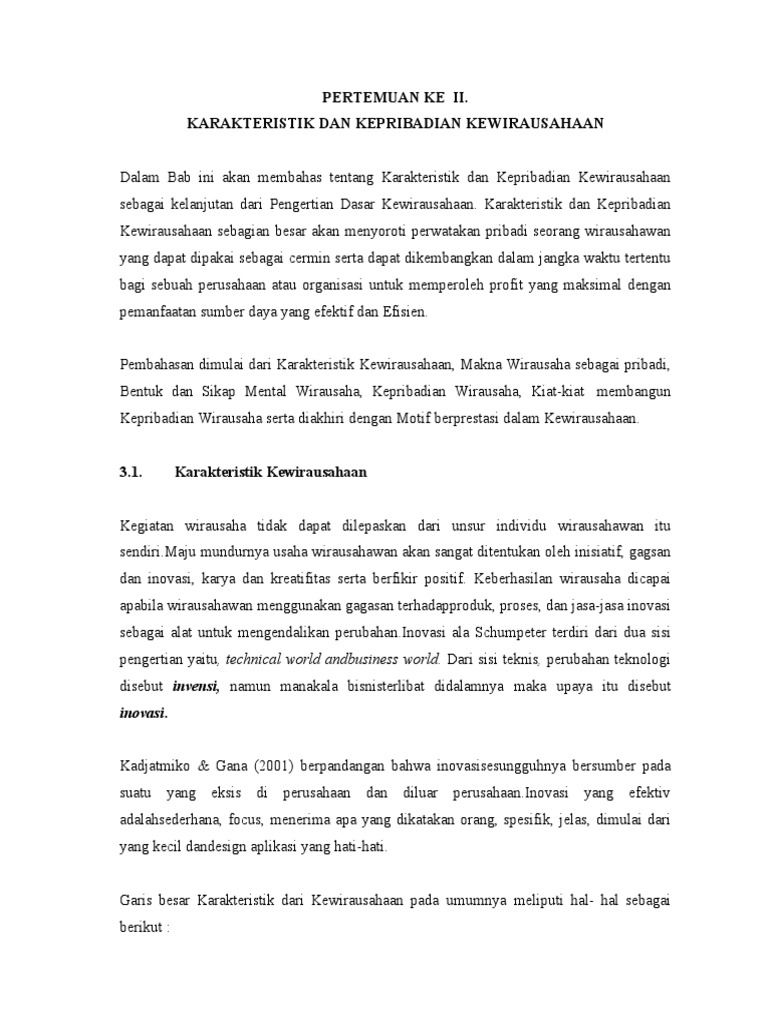 PERTEMUAN KE II.
KARAKTERISTIK DAN KEPRIBADIAN KEWIRAUSAHAAN

Dalam Bab ini akan membahas tentang Karakteristik dan Kepribadian Kewirausahaan sebagai kelanjutan dari Pengertian Dasar Kewirausahaan. Karakteristik dan Kepribadian Kewirausahaan sebagian besar akan menyoroti perwatakan pribadi seorang wirausahawan yang dapat dipakai sebagai cermin serta dapat dikembangkan dalam jangka waktu tertentu bagi sebuah perusahaan atau organisasi untuk memperoleh profit yang maksimal dengan pemanfaatan sumber daya yang efektif dan Efisien.

Pembahasan dimulai dari Karakteristik Kewirausahaan, Makna Wirausaha sebagai pribadi, Bentuk dan Sikap Mental Wirausaha, Kepribadian Wirausaha, Kiat-kiat membangun Kepribadian Wirausaha serta diakhiri dengan Motif berprestasi dalam Kewirausahaan.

3.1. Karakteristik Kewirausahaan

Kegiatan wirausaha tidak dapat dilepaskan dari unsur individu wirausahawan itu sendiri.Maju mundurnya usaha wirausahawan akan sangat ditentukan oleh inisiatif, gagsan dan inovasi, karya dan kreatifitas serta berfikir positif. Keberhasilan wirausaha dicapai apabila wirausahawan menggunakan gagasan terhadapproduk, proses, dan jasa-jasa inovasi sebagai alat untuk mengendalikan perubahan.Inovasi ala Schumpeter terdiri dari dua sisi pengertian yaitu, technical world andbusiness world. Dari sisi teknis, perubahan teknologi disebut invensi, namun manakala bisnisterlibat didalamnya maka upaya itu disebut inovasi.

Kadjatmiko & Gana (2001) berpandangan bahwa inovasisesungguhnya bersumber pada suatu yang eksis di perusahaan dan diluar perusahaan.Inovasi yang efektiv adalahsederhana, focus, menerima apa yang dikatakan orang, spesifik, jelas, dimulai dari yang kecil dandesign aplikasi yang hati-hati.

Garis besar Karakteristik dari Kewirausahaan pada umumnya meliputi hal- hal sebagai berikut :